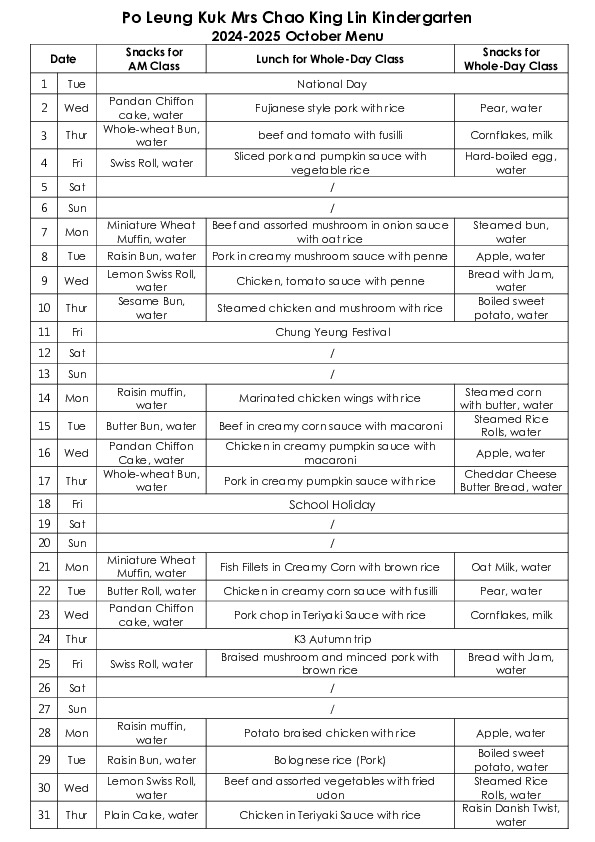 Po Leung Kuk Mrs Chao King Lin Kindergarten
2024-2025 October Menu

| Date | | Snacks for AM Class | Lunch for Whole-Day Class | Snacks for Whole-Day Class |
|---|---|---|---|---|
| 1 | Tue | National Day | | |
| 2 | Wed | Pandan Chiffon cake, water | Fujianese style pork with rice | Pear, water |
| 3 | Thur | Whole-wheat Bun, water | beef and tomato with fusilli | Cornflakes, milk |
| 4 | Fri | Swiss Roll, water | Sliced pork and pumpkin sauce with vegetable rice | Hard-boiled egg, water |
| 5 | Sat | / | | |
| 6 | Sun | / | | |
| 7 | Mon | Miniature Wheat Muffin, water | Beef and assorted mushroom in onion sauce with oat rice | Steamed bun, water |
| 8 | Tue | Raisin Bun, water | Pork in creamy mushroom sauce with penne | Apple, water |
| 9 | Wed | Lemon Swiss Roll, water | Chicken, tomato sauce with penne | Bread with Jam, water |
| 10 | Thur | Sesame Bun, water | Steamed chicken and mushroom with rice | Boiled sweet potato, water |
| 11 | Fri | Chung Yeung Festival | | |
| 12 | Sat | / | | |
| 13 | Sun | / | | |
| 14 | Mon | Raisin muffin, water | Marinated chicken wings with rice | Steamed corn with butter, water |
| 15 | Tue | Butter Bun, water | Beef in creamy corn sauce with macaroni | Steamed Rice Rolls, water |
| 16 | Wed | Pandan Chiffon Cake, water | Chicken in creamy pumpkin sauce with macaroni | Apple, water |
| 17 | Thur | Whole-wheat Bun, water | Pork in creamy pumpkin sauce with rice | Cheddar Cheese Butter Bread, water |
| 18 | Fri | School Holiday | | |
| 19 | Sat | / | | |
| 20 | Sun | / | | |
| 21 | Mon | Miniature Wheat Muffin, water | Fish Fillets in Creamy Corn with brown rice | Oat Milk, water |
| 22 | Tue | Butter Roll, water | Chicken in creamy corn sauce with fusilli | Pear, water |
| 23 | Wed | Pandan Chiffon cake, water | Pork chop in Teriyaki Sauce with rice | Cornflakes, milk |
| 24 | Thur | K3 Autumn trip | | |
| 25 | Fri | Swiss Roll, water | Braised mushroom and minced pork with brown rice | Bread with Jam, water |
| 26 | Sat | / | | |
| 27 | Sun | / | | |
| 28 | Mon | Raisin muffin, water | Potato braised chicken with rice | Apple, water |
| 29 | Tue | Raisin Bun, water | Bolognese rice (Pork) | Boiled sweet potato, water |
| 30 | Wed | Lemon Swiss Roll, water | Beef and assorted vegetables with fried udon | Steamed Rice Rolls, water |
| 31 | Thur | Plain Cake, water | Chicken in Teriyaki Sauce with rice | Raisin Danish Twist, water |